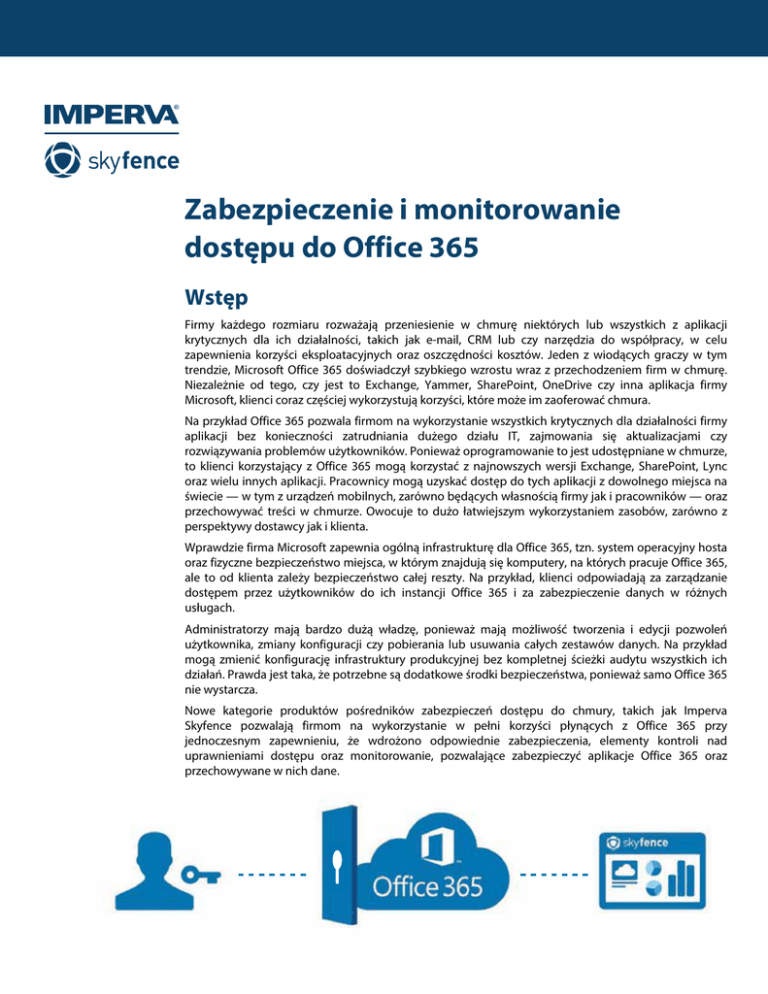 IMPERVA

skyfence

Zabezpieczenie i monitorowanie dostępu do Office 365

Wstęp

Firmy każdego rozmiaru rozważają przeniesienie w chmurę niektórych lub wszystkich z aplikacji krytycznych dla ich działalności, takich jak e-mail, CRM lub czy narzędzia do współpracy, w celu zapewnienia korzyści eksploatacyjnych oraz oszczędności kosztów. Jeden z wiodących graczy w tym trendzie, Microsoft Office 365 doświadczył szybkiego wzrostu wraz z przechodzeniem firm w chmurę. Niezależnie od tego, czy jest to Exchange, Yammer, SharePoint, OneDrive czy inna aplikacja firmy Microsoft, klienci coraz częściej wykorzystują korzyści, które może im zaoferować chmura.

Na przykład Office 365 pozwala firmom na wykorzystanie wszystkich krytycznych dla działalności firmy aplikacji bez konieczności zatrudniania dużego działu IT, zajmowania się aktualizacjami czy rozwiązywania problemów użytkowników. Ponieważ oprogramowanie to jest udostępniane w chmurze, to klienci korzystający z Office 365 mogą korzystać z najnowszych wersji Exchange, SharePoint, Lync oraz wielu innych aplikacji. Pracownicy mogą uzyskać dostęp do tych aplikacji z dowolnego miejsca na świecie — w tym z urządzeń mobilnych, zarówno będących własnością firmy jak i pracowników — oraz przechowywać treści w chmurze. Owocuje to dużo łatwiejszym wykorzystaniem zasobów, zarówno z perspektywy dostawcy jak i klienta.

Wprawdzie firma Microsoft zapewnia ogólną infrastrukturę dla Office 365, tzn. system operacyjny hosta oraz fizyczne bezpieczeństwo miejsca, w którym znajdują się komputery, na których pracuje Office 365, ale to od klienta zależy bezpieczeństwo całej reszty. Na przykład, klienci odpowiadają za zarządzanie dostępem przez użytkowników do ich instancji Office 365 i za zabezpieczenie danych w różnych usługach.

Administratorzy mają bardzo dużą władzę, ponieważ mają możliwość tworzenia i edycji pozwoleń użytkownika, zmiany konfiguracji czy pobierania lub usuwania całych zestawów danych. Na przykład mogą zmienić konfigurację infrastruktury produkcyjnej bez kompletnej ścieżki audytu wszystkich ich działań. Prawda jest taka, że potrzebne są dodatkowe środki bezpieczeństwa, ponieważ samo Office 365 nie wystarcza.

Nowe kategorie produktów pośredników zabezpieczeń dostępu do chmury, takich jak Imperva Skyfence pozwalają firmom na wykorzystanie w pełni korzyści płynących z Office 365 przy jednoczesnym zapewnieniu, że wdrożono odpowiednie zabezpieczenia, elementy kontroli nad uprawnieniami dostępu oraz monitorowanie, pozwalające zabezpieczyć aplikacje Office 365 oraz przechowywane w nich dane.

Office 365

skyfence